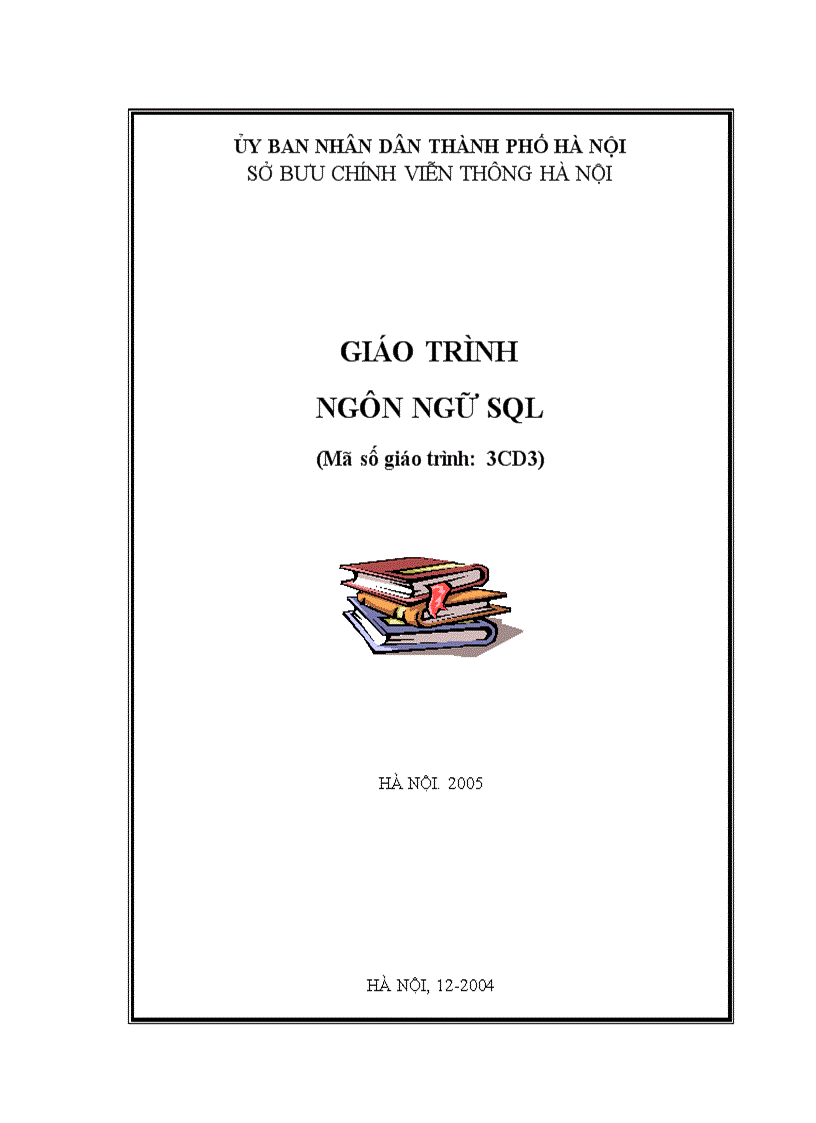 ỦY BAN NHÂN DÂN THÀNH PHỐ HÀ NỘI
SỞ BƯU CHÍNH VIỄN THÔNG HÀ NỘI

GIÁO TRÌNH

NGÔN NGỮ SQL

(Mã số giáo trình: 3CD3)

HÀ NỘI. 2005

HÀ NỘI, 12-2004